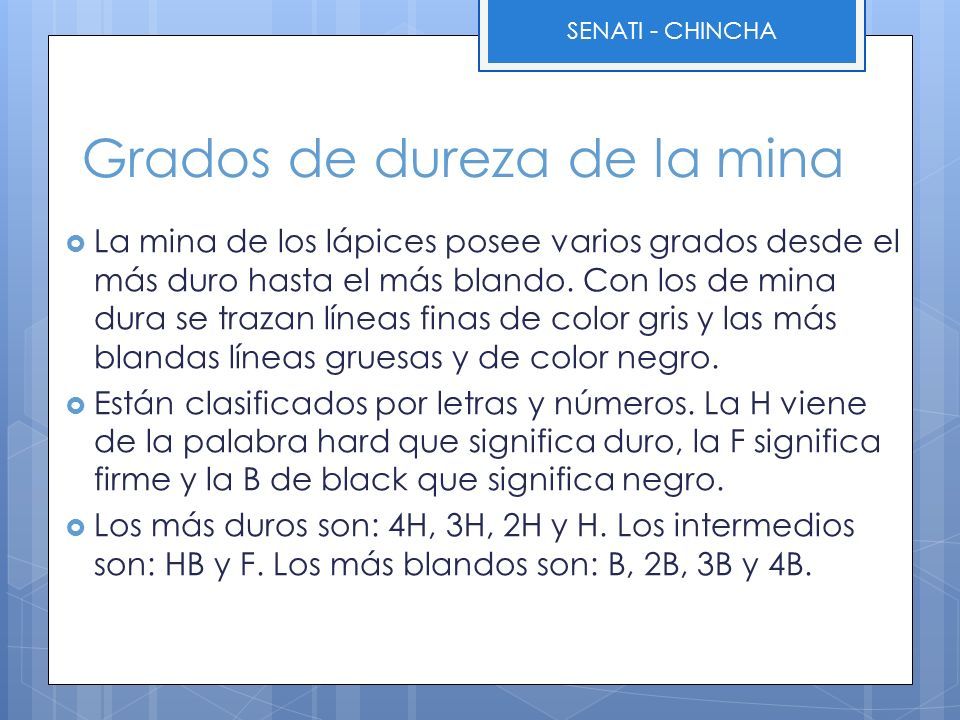 SENATI - CHINCHA

Grados de dureza de la mina

La mina de los lápices posee varios grados desde el más duro hasta el más blando. Con los de mina dura se trazan líneas finas de color gris y las más blandas líneas gruesas y de color negro.

Están clasificados por letras y números. La H viene de la palabra hard que significa duro, la F significa firme y la B de black que significa negro.

Los más duros son: 4H, 3H, 2H y H. Los intermedios son: HB y F. Los más blandos son: B, 2B, 3B y 4B.